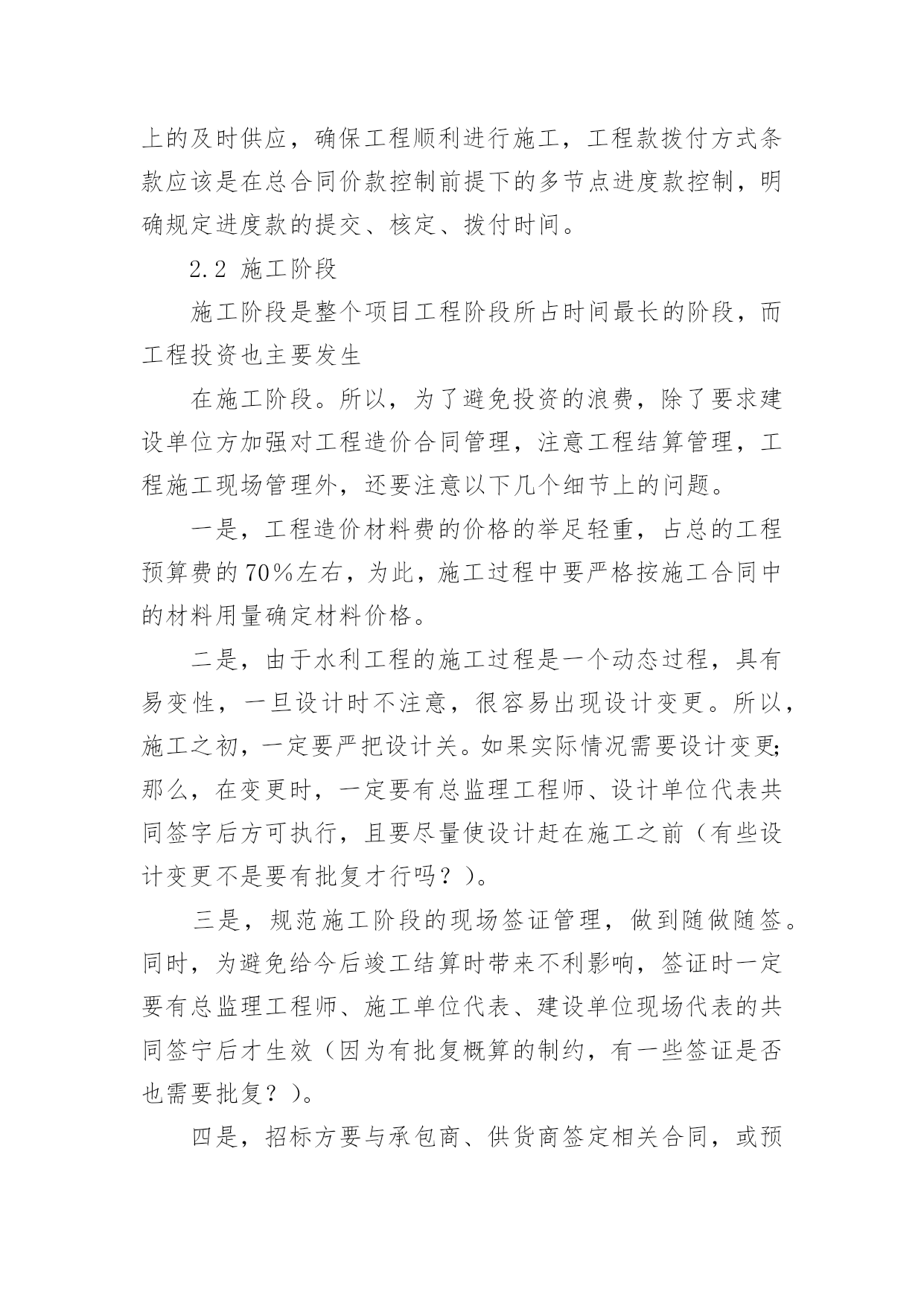 上的及时供应，确保工程顺利进行施工，工程款拨付方式条款应该是在总合同价款控制前提下的多节点进度款控制，明确规定进度款的提交、核定、拨付时间。

2.2 施工阶段

施工阶段是整个项目工程阶段所占时间最长的阶段，而工程投资也主要发生

在施工阶段。所以，为了避免投资的浪费，除了要求建设单位方加强对工程造价合同管理，注意工程结算管理，工程施工现场管理外，还要注意以下几个细节上的问题。

一是，工程造价材料费的价格的举足轻重，占总的工程预算费的70%左右，为此，施工过程中要严格按施工合同中的材料用量确定材料价格。

二是，由于水利工程的施工过程是一个动态过程，具有易变性，一旦设计时不注意，很容易出现设计变更。所以，施工之初，一定要严把设计关。如果实际情况需要设计变更;那么，在变更时，一定要有总监理工程师、设计单位代表共同签字后方可执行，且要尽量使设计赶在施工之前（有些设计变更不是要有批复才行吗？）。

三是，规范施工阶段的现场签证管理，做到随做随签。同时，为避免给今后竣工结算时带来不利影响，签证时一定要有总监理工程师、施工单位代表、建设单位现场代表的共同签宁后才生效（因为有批复概算的制约，有一些签证是否也需要批复？）。

四是，招标方要与承包商、供货商签定相关合同，或预